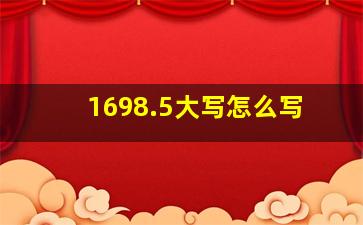 1698.5大写怎么写